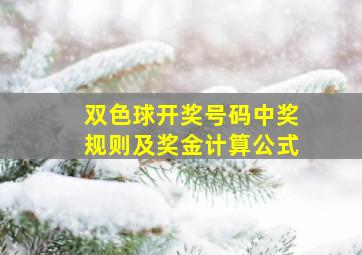 双色球开奖号码中奖规则及奖金计算公式